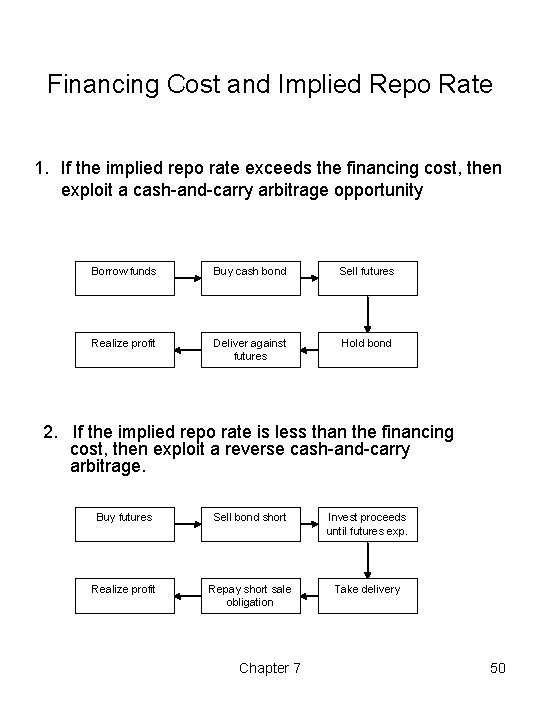 Financing Cost and Implied Repo Rate

1. If the implied repo rate exceeds the financing cost, then exploit a cash-and-carry arbitrage opportunity

Borrow funds

Buy cash bond

Sell futures

Hold bond

Deliver against futures

Realize profit

2. If the implied repo rate is less than the financing cost, then exploit a reverse cash-and-carry arbitrage.

Buy futures

Sell bond short

Invest proceeds until futures exp.

Take delivery

Repay short sale obligation

Realize profit

Chapter 7

50